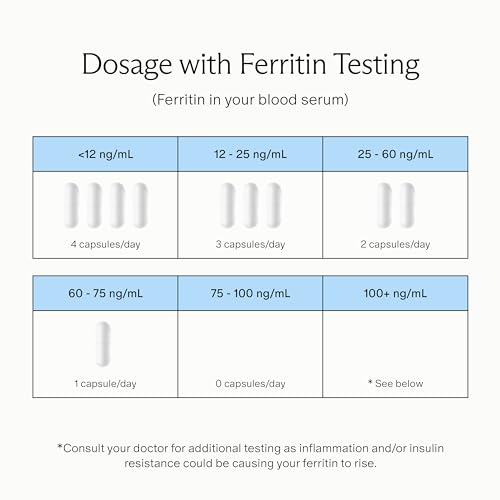 Dosage with Ferritin Testing

(Ferritin in your blood serum)

| <12 ng/mL | 12 - 25 ng/mL | 25 - 60 ng/mL |
|---|---|---|
| 4 capsules/day | 3 capsules/day | 2 capsules/day |

| 60 - 75 ng/mL | 75 - 100 ng/mL | 100+ ng/mL |
|---|---|---|
| 1 capsule/day | 0 capsules/day | * See below |

*Consult your doctor for additional testing as inflammation and/or insulin resistance could be causing your ferritin to rise.